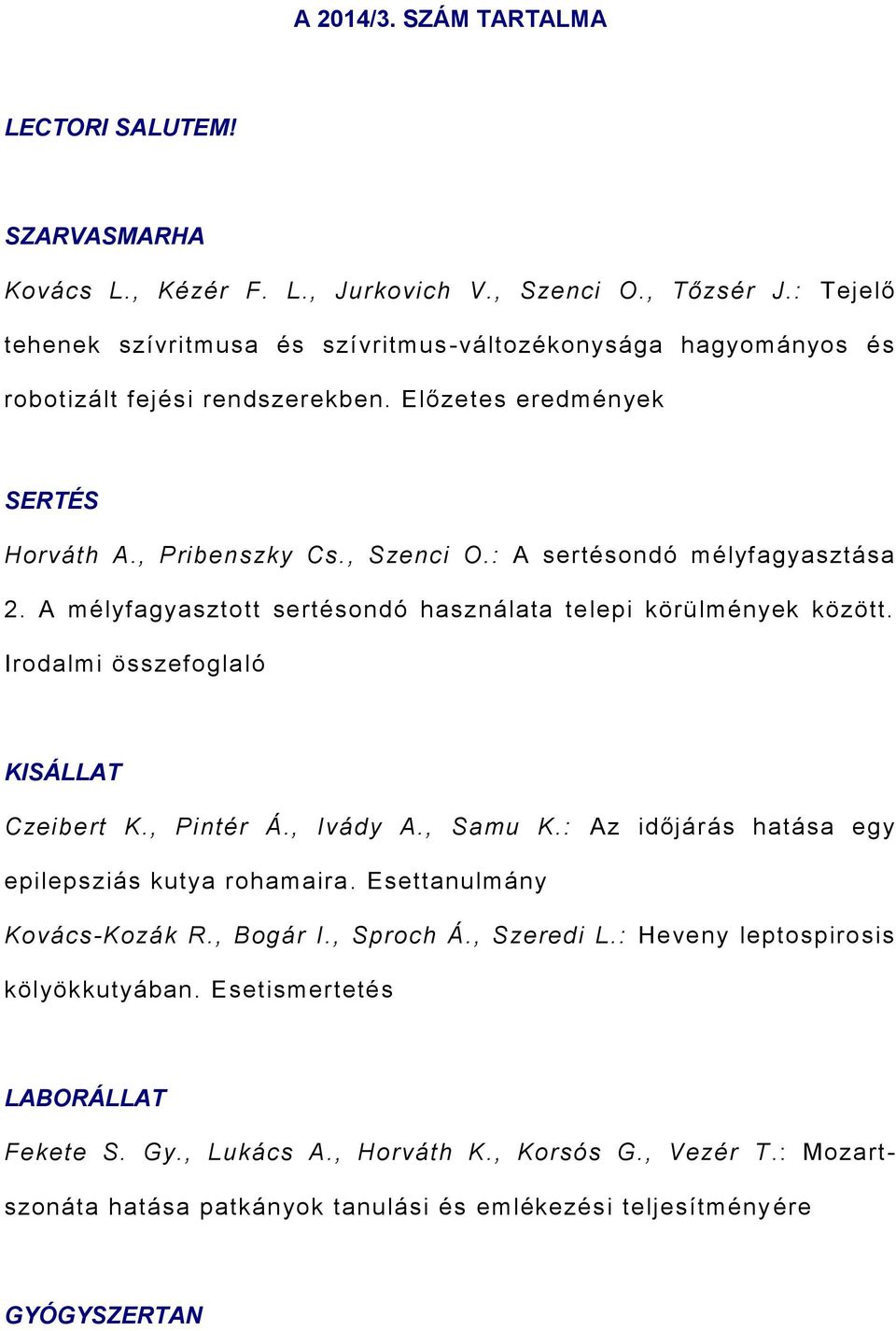 A 2014/3. SZÁM TARTALMA

LECTORI SALUTEM!

SZARVASMARHA

Kovács L., Kézér F. L., Jurkovich V., Szenci O., Tőzsér J.: Tejelő tehenek szívritmusa és szívritmus-változékonysága hagyományos és robotizált fejési rendszerekben. Előzetes eredmények

SERTÉS

Horváth A., Pribenszky Cs., Szenci O.: A sertésondó mélyfagyasztása 2. A mélyfagyasztott sertésondó használata telepi körülmények között. Irodalmi összefoglaló

KISÁLLAT

Czeibert K., Pintér Á., Ivády A., Samu K.: Az időjárás hatása egy epilepsziás kutya rohamaira. Esettanulmány

Kovács-Kozák R., Bogár I., Sproch Á., Szeredi L.: Heveny leptospirosis kölyökkutyában. Esetismertetés

LABORÁLLAT

Fekete S. Gy., Lukács A., Horváth K., Korsós G., Vezér T.: Mozart-szonáta hatása patkányok tanulási és emlékezési teljesítményére

GYÓGYSZERTAN